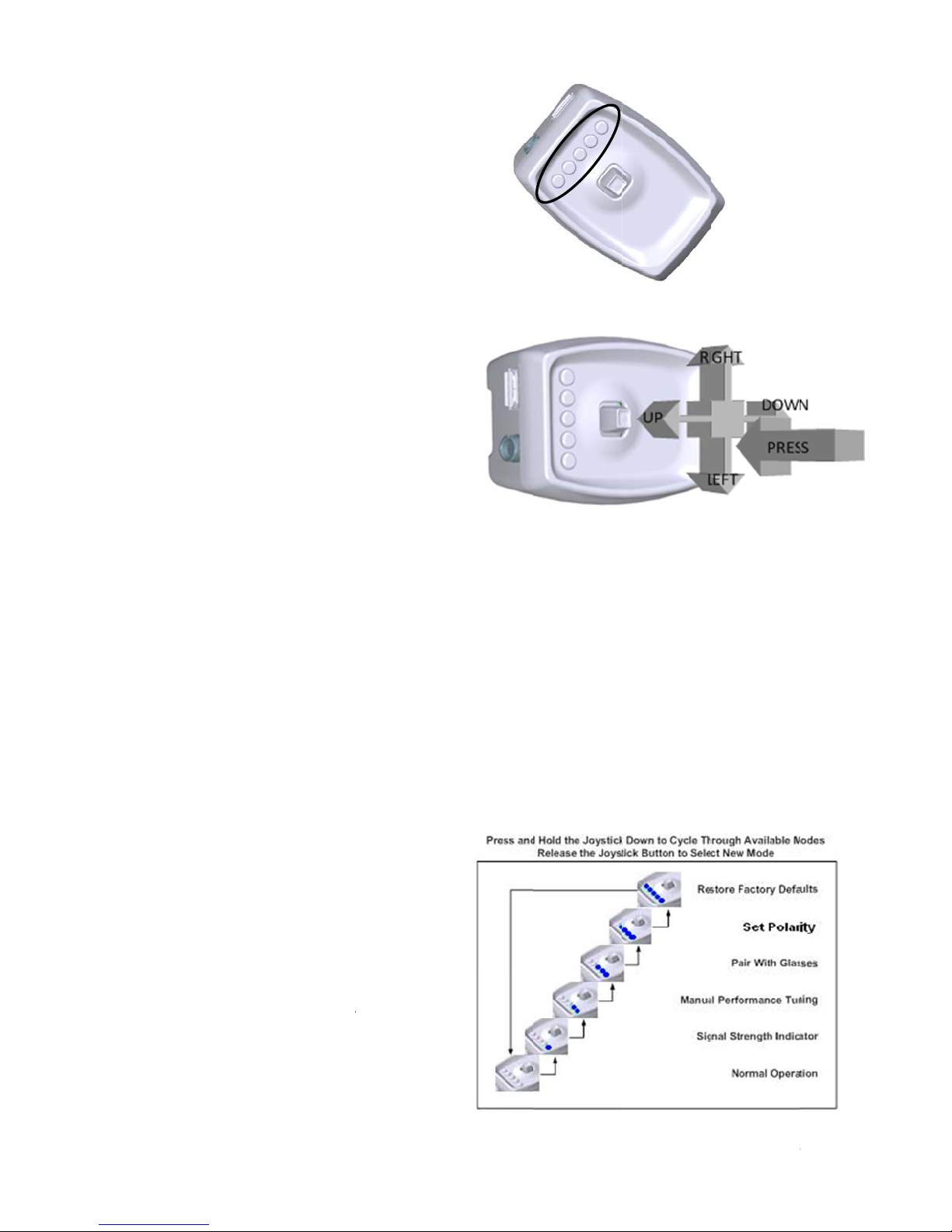 RIGHT

DOWN

UP

PRESS

LEFT

Press and Hold the Joystick Down to Cycle Through Available Nodes
Release the Joystick Button to Select New Mode

Restore Factory Defaults

Set Polarity

Pair With Glasses

Manual Performance Tuning

Signal Strength Indicator

Normal Operation